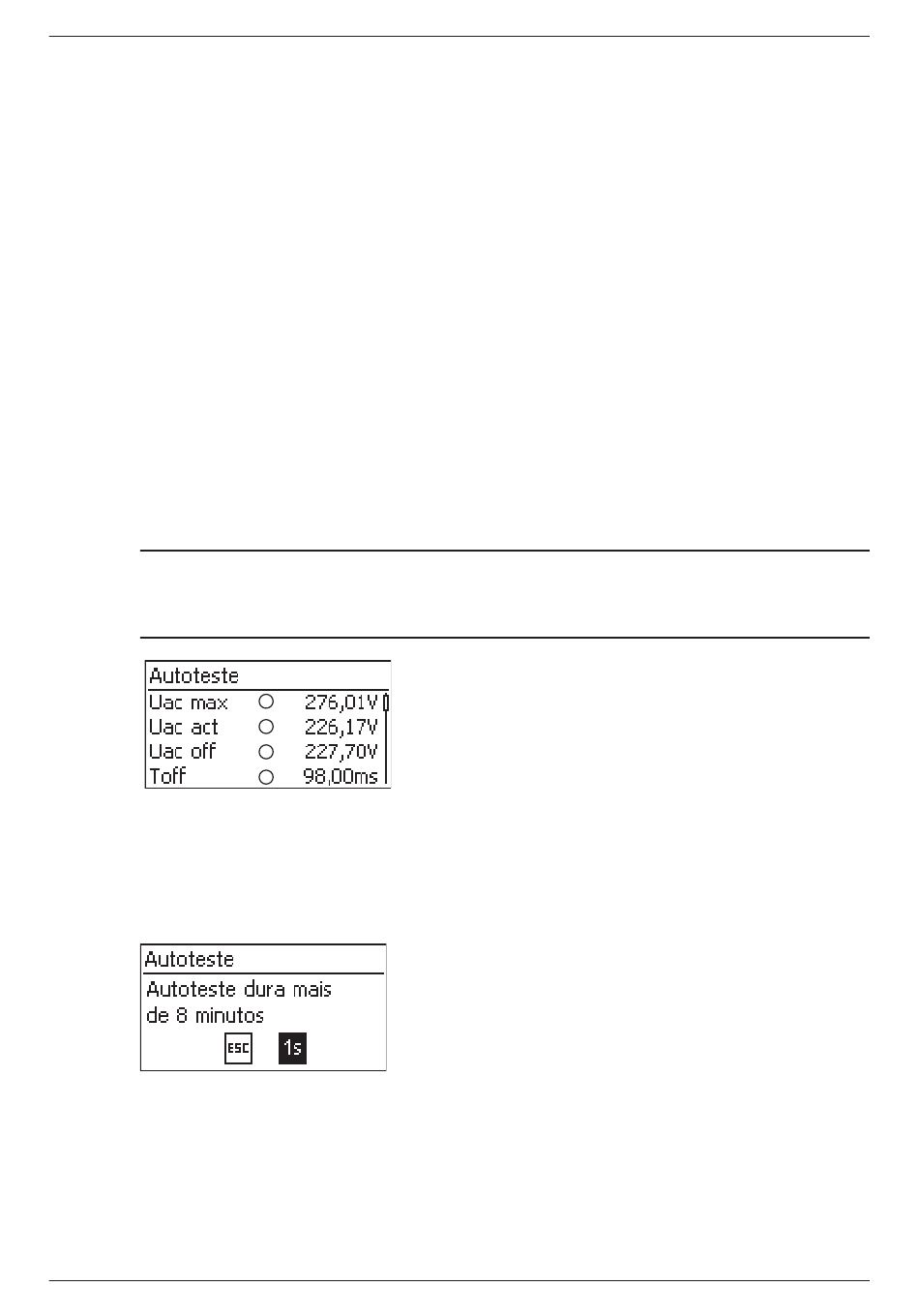 Autoteste
Uac max ○ 276,01V
Uac act ○ 226,17V
Uac off ○ 227,70V
Toff ○ 98,00ms

Autoteste
Autoteste dura mais de 8 minutos
ESC 1s